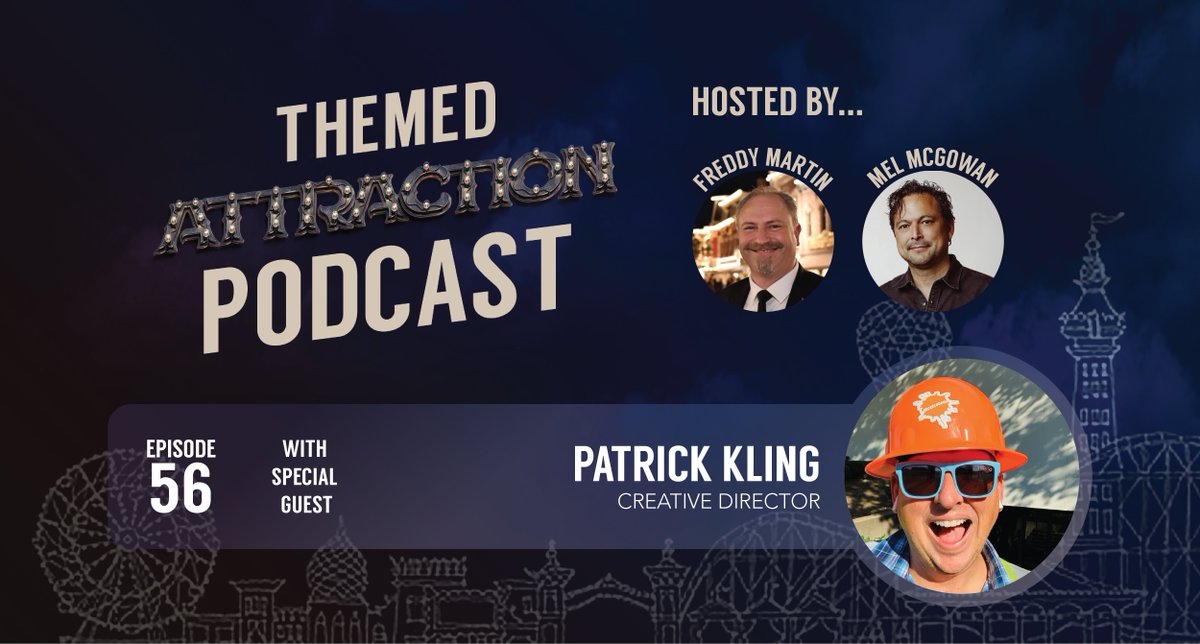 THEMED ATTRACTION PODCAST

HOSTED BY...

FREDDY MARTIN

MEL MCGOWAN

EPISODE 56

WITH SPECIAL GUEST

PATRICK KLING
CREATIVE DIRECTOR